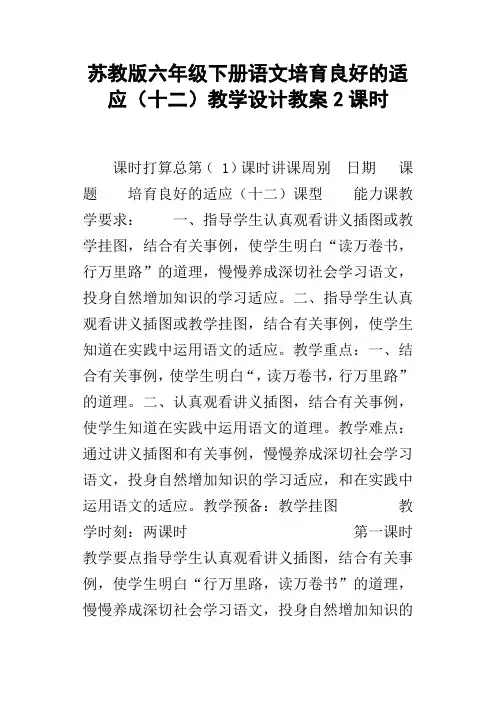 苏教版六年级下册语文培育良好的适应（十二）教学设计教案 2 课时

课时打算总第（ 1）课时讲课周别　日期　课题　培育良好的适应（十二）课型　能力课教学要求：　一、指导学生认真观看讲义插图或教学挂图，结合有关事例，使学生明白“读万卷书，行万里路”的道理，慢慢养成深切社会学习语文，投身自然增加知识的学习适应。二、指导学生认真观看讲义插图或教学挂图，结合有关事例，使学生知道在实践中运用语文的适应。教学重点：一、结合有关事例，使学生明白“，读万卷书，行万里路”的道理。二、认真观看讲义插图，结合有关事例，使学生知道在实践中运用语文的道理。教学难点：通过讲义插图和有关事例，慢慢养成深切社会学习语文，投身自然增加知识的学习适应，和在实践中运用语文的适应。教学预备：教学挂图　教学时刻：两课时　第一课时　教学要点指导学生认真观看讲义插图，结合有关事例，使学生明白“行万里路，读万卷书”的道理，慢慢养成深切社会学习语文，投身自然增加知识的